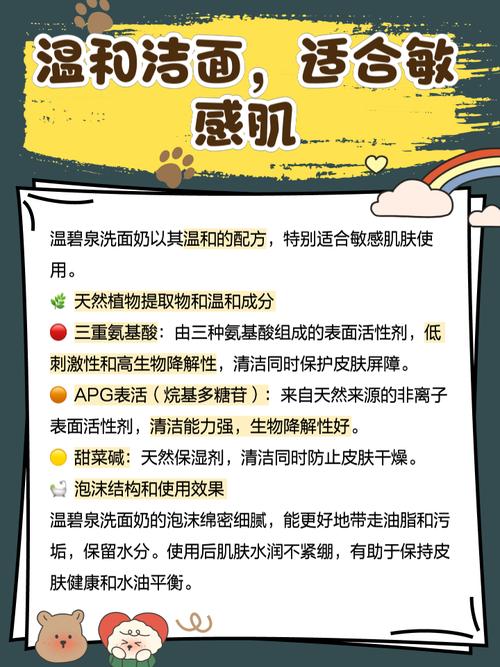 温和洁面，适合敏感肌

温碧泉洗面奶以其温和的配方，特别适合敏感肌肤使用。

🌿 天然植物提取物和温和成分

🔴 三重氨基酸：由三种氨基酸组成的表面活性剂，低刺激性和高生物降解性，清洁同时保护皮肤屏障。

🟠 APG表活（烷基多糖苷）：来自天然来源的非离子表面活性剂，清洁能力强，生物降解性好。

🟡 甜菜碱：天然保湿剂，清洁同时防止皮肤干燥。

🛁 泡沫结构和使用效果

温碧泉洗面奶的泡沫绵密细腻，能更好地带走油脂和污垢，保留水分。使用后肌肤水润不紧绷，有助于保持皮肤健康和水油平衡。